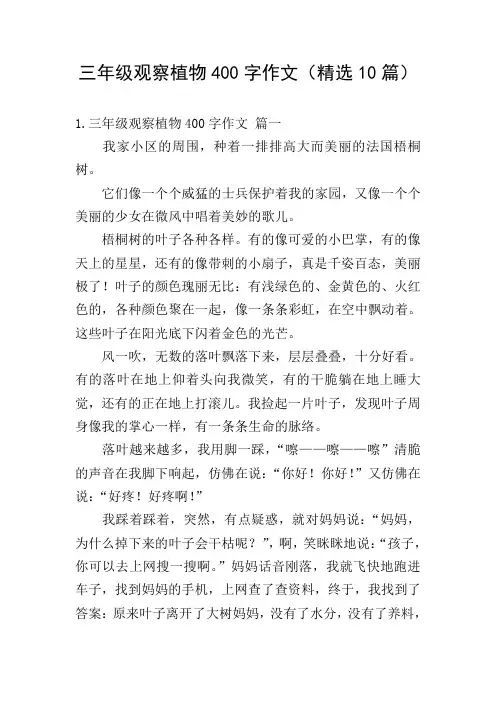 三年级观察植物400字作文（精选10篇）

1.三年级观察植物400字作文 篇一

我家小区的周围，种着一排排高大而美丽的法国梧桐树。

它们像一个个威猛的士兵保护着我的家园，又像一个个美丽的少女在微风中唱着美妙的歌儿。

梧桐树的叶子各种各样。有的像可爱的小巴掌，有的像天上的星星，还有的像带刺的小扇子，真是千姿百态，美丽极了！叶子的颜色瑰丽无比：有浅绿色的、金黄色的、火红色的，各种颜色聚在一起，像一条条彩虹，在空中飘动着。这些叶子在阳光底下闪着金色的光芒。

风一吹，无数的落叶飘落下来，层层叠叠，十分好看。有的落叶在地上仰着头向我微笑，有的干脆躺在地上睡大觉，还有的正在地上打滚儿。我捡起一片叶子，发现叶子周身像我的掌心一样，有一条条生命的脉络。

落叶越来越多，我用脚一踩，“嚓——嚓——嚓”清脆的声音在我脚下响起，仿佛在说：“你好！你好！”又仿佛在说：“好疼！好疼啊！”

我踩着踩着，突然，有点疑惑，就对妈妈说：“妈妈，为什么掉下来的叶子会干枯呢？”，啊，笑眯眯地说：“孩子，你可以去上网搜一搜啊。”妈妈话音刚落，我就飞快地跑进车子，找到妈妈的手机，上网查了查资料，终于，我找到了答案：原来叶子离开了大树妈妈，没有了水分，没有了养料，